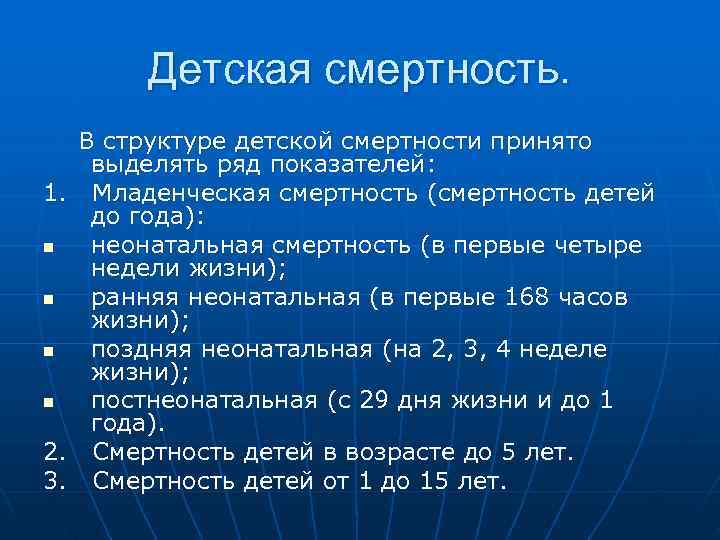 Детская смертность.

В структуре детской смертности принято выделять ряд показателей:

1. Младенческая смертность (смертность детей до года):
- неонатальная смертность (в первые четыре недели жизни);
- ранняя неонатальная (в первые 168 часов жизни);
- поздняя неонатальная (на 2, 3, 4 неделе жизни);
- постнеонатальная (с 29 дня жизни и до 1 года).
2. Смертность детей в возрасте до 5 лет.
3. Смертность детей от 1 до 15 лет.